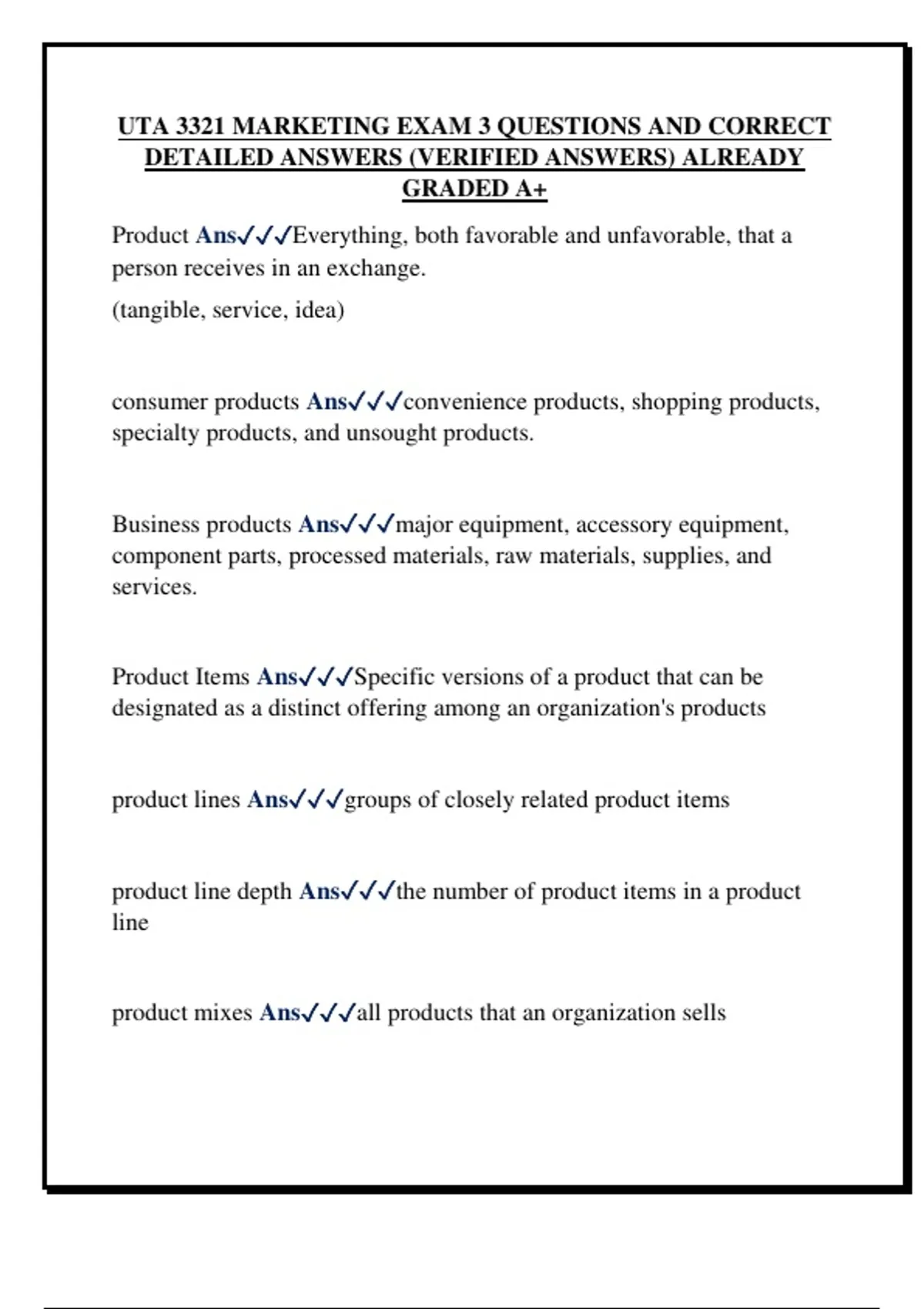 UTA 3321 MARKETING EXAM 3 QUESTIONS AND CORRECT DETAILED ANSWERS (VERIFIED ANSWERS) ALREADY GRADED A+

Product Ans✓✓✓Everything, both favorable and unfavorable, that a person receives in an exchange.

(tangible, service, idea)

consumer products Ans✓✓✓convenience products, shopping products, specialty products, and unsought products.

Business products Ans✓✓✓major equipment, accessory equipment, component parts, processed materials, raw materials, supplies, and services.

Product Items Ans✓✓✓Specific versions of a product that can be designated as a distinct offering among an organization's products

product lines Ans✓✓✓groups of closely related product items

product line depth Ans✓✓✓the number of product items in a product line

product mixes Ans✓✓✓all products that an organization sells